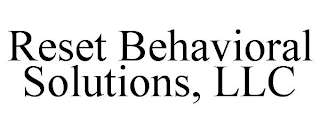 Reset Behavioral Solutions, LLC